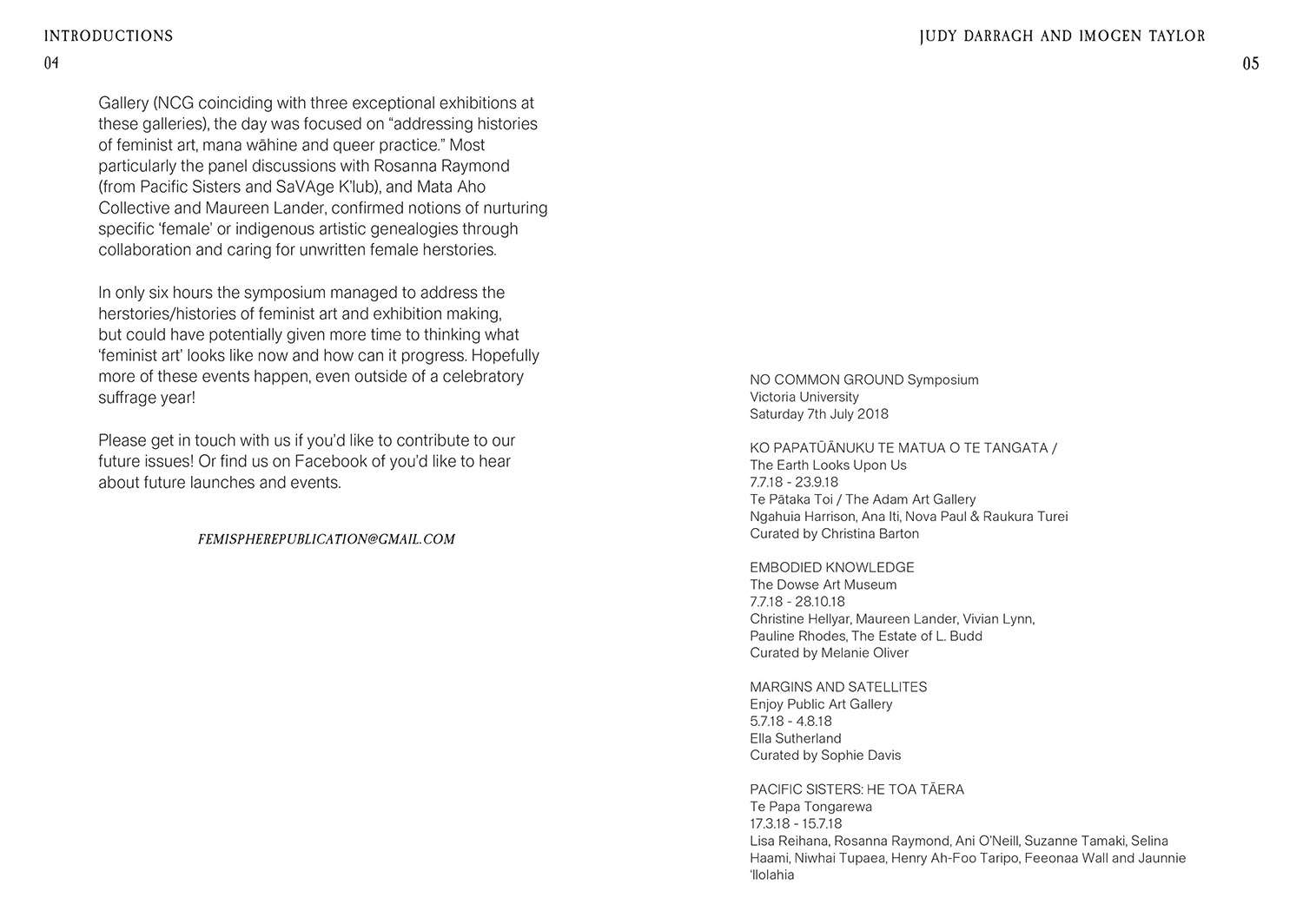 INTRODUCTIONS
04

Gallery (NCG coinciding with three exceptional exhibitions at these galleries), the day was focused on “addressing histories of feminist art, mana wāhine and queer practice.” Most particularly the panel discussions with Rosanna Raymond (from Pacific Sisters and SaVAge K’lub), and Mata Aho Collective and Maureen Lander, confirmed notions of nurturing specific ‘female’ or indigenous artistic genealogies through collaboration and caring for unwritten female herstories.

In only six hours the symposium managed to address the herstories/histories of feminist art and exhibition making, but could have potentially given more time to thinking what ‘feminist art’ looks like now and how can it progress. Hopefully more of these events happen, even outside of a celebratory suffrage year!

Please get in touch with us if you’d like to contribute to our future issues! Or find us on Facebook of you’d like to hear about future launches and events.

FEMISPHEREPUBLICATION@GMAIL.COM

JUDY DARRAGH AND IMOGEN TAYLOR
05

NO COMMON GROUND Symposium
Victoria University
Saturday 7th July 2018

KO PAPATŪĀNUKU TE MATUA O TE TANGATA /
The Earth Looks Upon Us
7.7.18 - 23.9.18
Te Pātaka Toi / The Adam Art Gallery
Ngahuia Harrison, Ana Iti, Nova Paul & Raukura Turei
Curated by Christina Barton

EMBODIED KNOWLEDGE
The Dowse Art Museum
7.7.18 - 28.10.18
Christine Hellyar, Maureen Lander, Vivian Lynn,
Pauline Rhodes, The Estate of L. Budd
Curated by Melanie Oliver

MARGINS AND SATELLITES
Enjoy Public Art Gallery
5.7.18 - 4.8.18
Ella Sutherland
Curated by Sophie Davis

PACIFIC SISTERS: HE TOA TĀERA
Te Papa Tongarewa
17.3.18 - 15.7.18
Lisa Reihana, Rosanna Raymond, Ani O’Neill, Suzanne Tamaki, Selina Haami, Niwhai Tupaea, Henry Ah-Foo Taripo, Feeonaa Wall and Jaunnie ‘Ilolahia